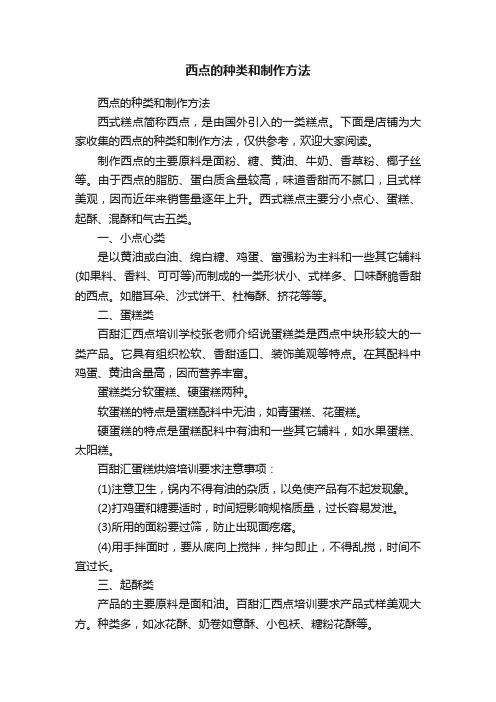 西点的种类和制作方法

西点的种类和制作方法

西式糕点简称西点，是由国外引入的一类糕点。下面是店铺为大家收集的西点的种类和制作方法，仅供参考，欢迎大家阅读。

制作西点的主要原料是面粉、糖、黄油、牛奶、香草粉、椰子丝等。由于西点的脂肪、蛋白质含量较高，味道香甜而不腻口，且式样美观，因而近年来销售量逐年上升。西式糕点主要分小点心、蛋糕、起酥、混酥和气古五类。

一、小点心类

是以黄油或白油、绵白糖、鸡蛋、富强粉为主料和一些其它辅料(如果料、香料、可可等)而制成的一类形状小、式样多、口味酥脆香甜的西点。如腊耳朵、沙式饼干、杜梅酥、挤花等等。

二、蛋糕类

百甜汇西点培训学校张老师介绍说蛋糕类是西点中块形较大的一类产品。它具有组织松软、香甜适口、装饰美观等特点。在其配料中鸡蛋、黄油含量高，因而营养丰富。

蛋糕类分软蛋糕、硬蛋糕两种。

软蛋糕的特点是蛋糕配料中无油，如青蛋糕、花蛋糕。

硬蛋糕的特点是蛋糕配料中有油和一些其它辅料，如水果蛋糕、太阳糕。

百甜汇蛋糕烘焙培训要求注意事项：

(1)注意卫生，锅内不得有油的杂质，以免使产品有不起发现象。

(2)打鸡蛋和糖要适时，时间短影响规格质量，过长容易发泄。

(3)所用的面粉要过筛，防止出现面疙瘩。

(4)用手拌面时，要从底向上搅拌，拌匀即止，不得乱搅，时间不宜过长。

三、起酥类

产品的主要原料是面和油。百甜汇西点培训要求产品式样美观大方。种类多，如冰花酥、奶卷如意酥、小包袄、糖粉花酥等。